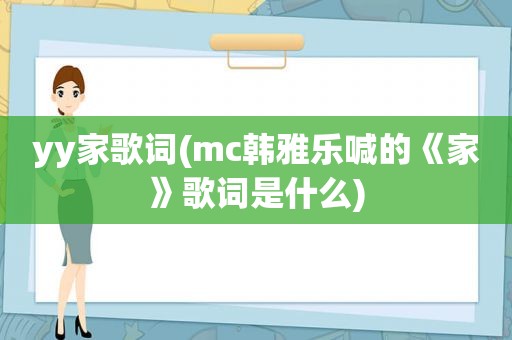 yy家歌词(mc韩雅乐喊的《家》歌词是什么)